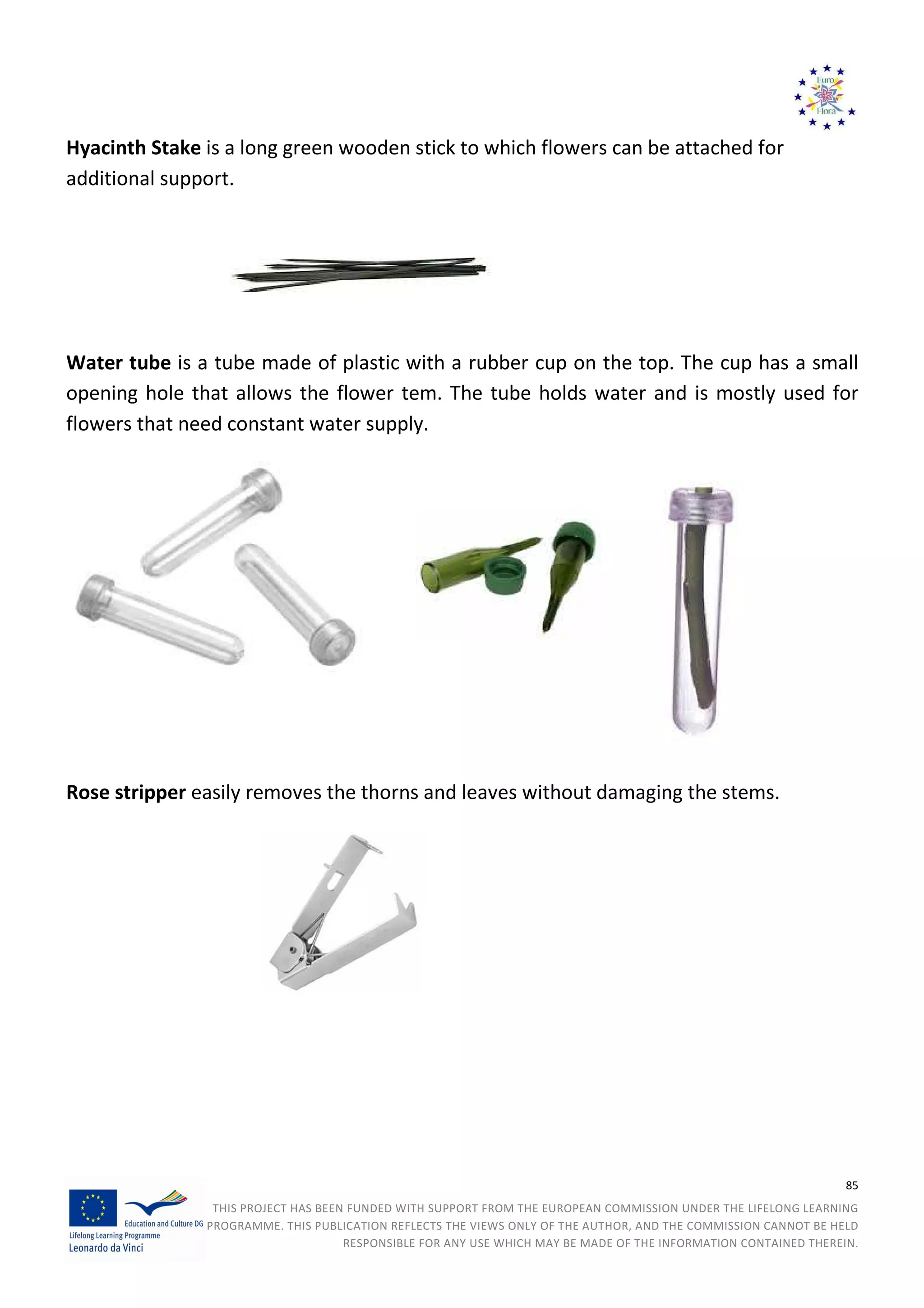 Euro
Flora

Hyacinth Stake is a long green wooden stick to which flowers can be attached for additional support.

Water tube is a tube made of plastic with a rubber cup on the top. The cup has a small opening hole that allows the flower tem. The tube holds water and is mostly used for flowers that need constant water supply.

Rose stripper easily removes the thorns and leaves without damaging the stems.

85

Education and Culture DG
Lifelong Learning Programme
Leonardo da Vinci

THIS PROJECT HAS BEEN FUNDED WITH SUPPORT FROM THE EUROPEAN COMMISSION UNDER THE LIFELONG LEARNING PROGRAMME. THIS PUBLICATION REFLECTS THE VIEWS ONLY OF THE AUTHOR, AND THE COMMISSION CANNOT BE HELD RESPONSIBLE FOR ANY USE WHICH MAY BE MADE OF THE INFORMATION CONTAINED THEREIN.